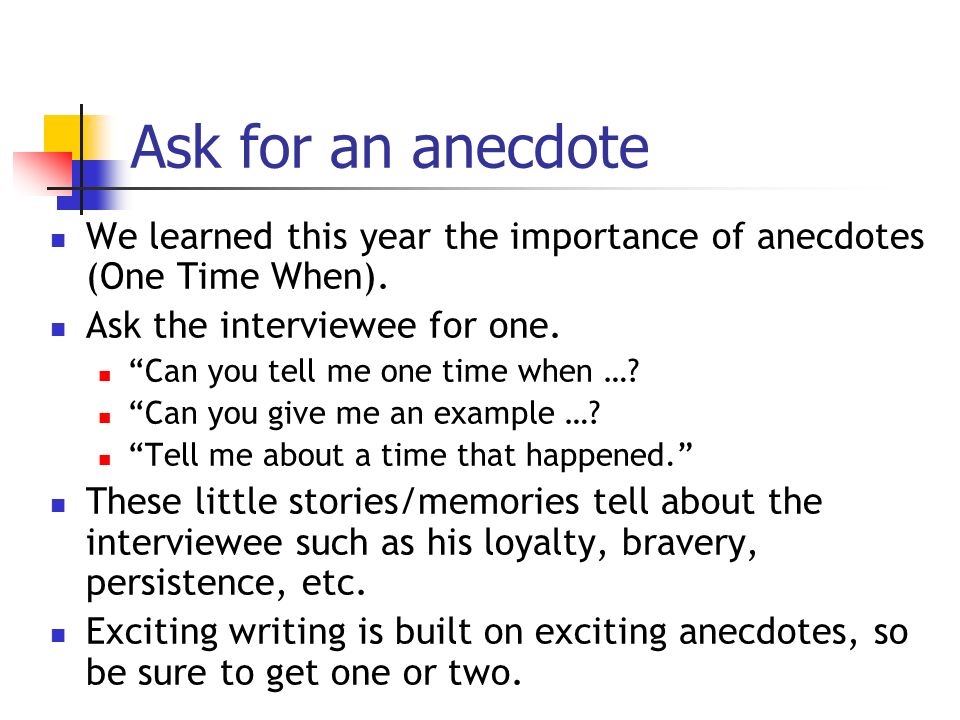 Ask for an anecdote

- We learned this year the importance of anecdotes (One Time When).
- Ask the interviewee for one.
  - “Can you tell me one time when …?
  - “Can you give me an example …?
  - “Tell me about a time that happened.”
- These little stories/memories tell about the interviewee such as his loyalty, bravery, persistence, etc.
- Exciting writing is built on exciting anecdotes, so be sure to get one or two.